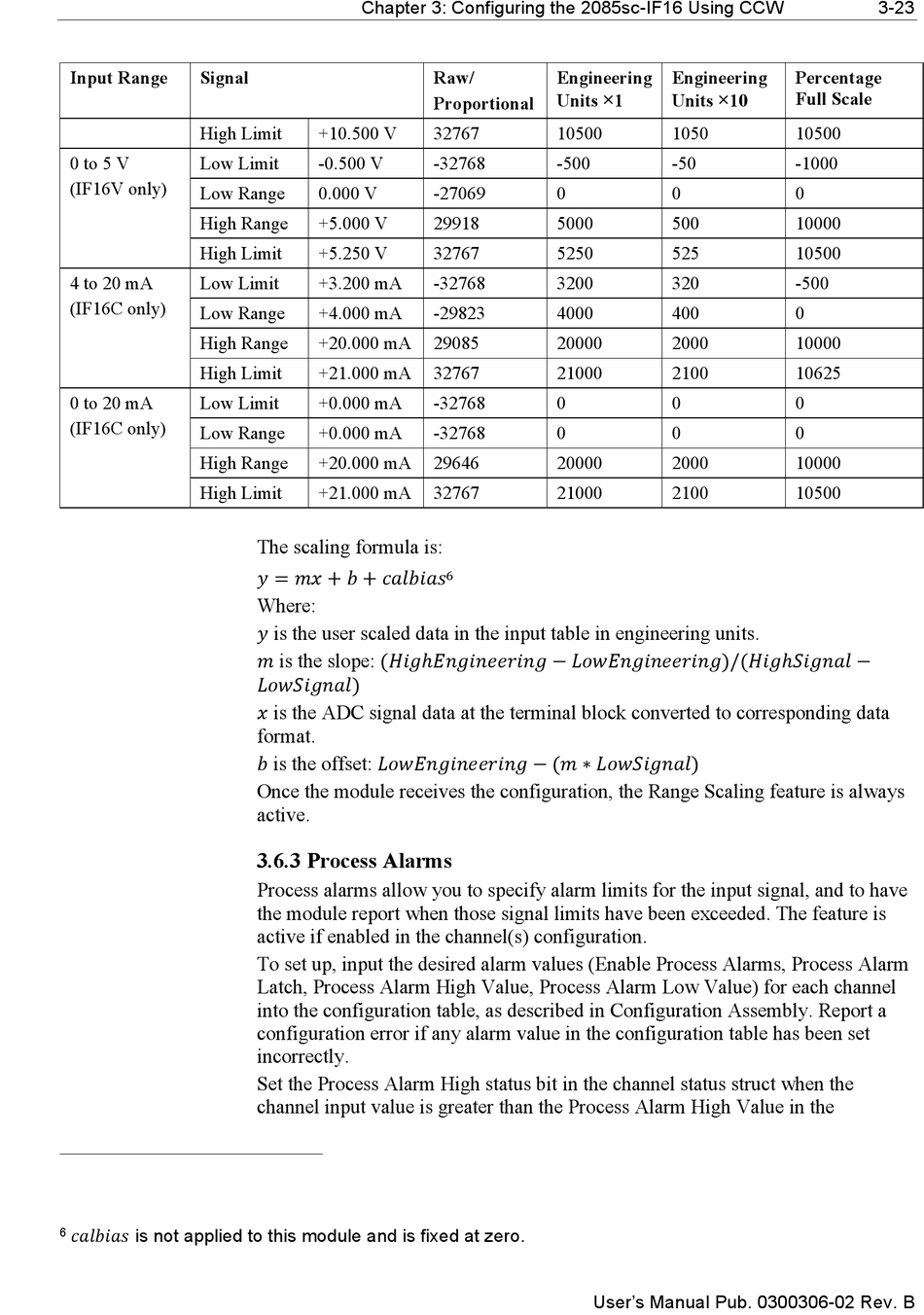 Chapter 3: Configuring the 2085sc-IF16 Using CCW 3-23

| Input Range | Signal | | Raw/ Proportional | Engineering Units ×1 | Engineering Units ×10 | Percentage Full Scale |
|---|---|---|---|---|---|---|
| | High Limit | +10.500 V | 32767 | 10500 | 1050 | 10500 |
| 0 to 5 V (IF16V only) | Low Limit | -0.500 V | -32768 | -500 | -50 | -1000 |
| | Low Range | 0.000 V | -27069 | 0 | 0 | 0 |
| | High Range | +5.000 V | 29918 | 5000 | 500 | 10000 |
| | High Limit | +5.250 V | 32767 | 5250 | 525 | 10500 |
| 4 to 20 mA (IF16C only) | Low Limit | +3.200 mA | -32768 | 3200 | 320 | -500 |
| | Low Range | +4.000 mA | -29823 | 4000 | 400 | 0 |
| | High Range | +20.000 mA | 29085 | 20000 | 2000 | 10000 |
| | High Limit | +21.000 mA | 32767 | 21000 | 2100 | 10625 |
| 0 to 20 mA (IF16C only) | Low Limit | +0.000 mA | -32768 | 0 | 0 | 0 |
| | Low Range | +0.000 mA | -32768 | 0 | 0 | 0 |
| | High Range | +20.000 mA | 29646 | 20000 | 2000 | 10000 |
| | High Limit | +21.000 mA | 32767 | 21000 | 2100 | 10500 |

The scaling formula is:
$y = mx + b + calbias^6$
Where:
$y$ is the user scaled data in the input table in engineering units.
$m$ is the slope: $(HighEngineering - LowEngineering)/(HighSignal - LowSignal)$
$x$ is the ADC signal data at the terminal block converted to corresponding data format.
$b$ is the offset: $LowEngineering - (m * LowSignal)$
Once the module receives the configuration, the Range Scaling feature is always active.

3.6.3 Process Alarms
Process alarms allow you to specify alarm limits for the input signal, and to have the module report when those signal limits have been exceeded. The feature is active if enabled in the channel(s) configuration.
To set up, input the desired alarm values (Enable Process Alarms, Process Alarm Latch, Process Alarm High Value, Process Alarm Low Value) for each channel into the configuration table, as described in Configuration Assembly. Report a configuration error if any alarm value in the configuration table has been set incorrectly.
Set the Process Alarm High status bit in the channel status struct when the channel input value is greater than the Process Alarm High Value in the

$^6$ $calbias$ is not applied to this module and is fixed at zero.

User's Manual Pub. 0300306-02 Rev. B